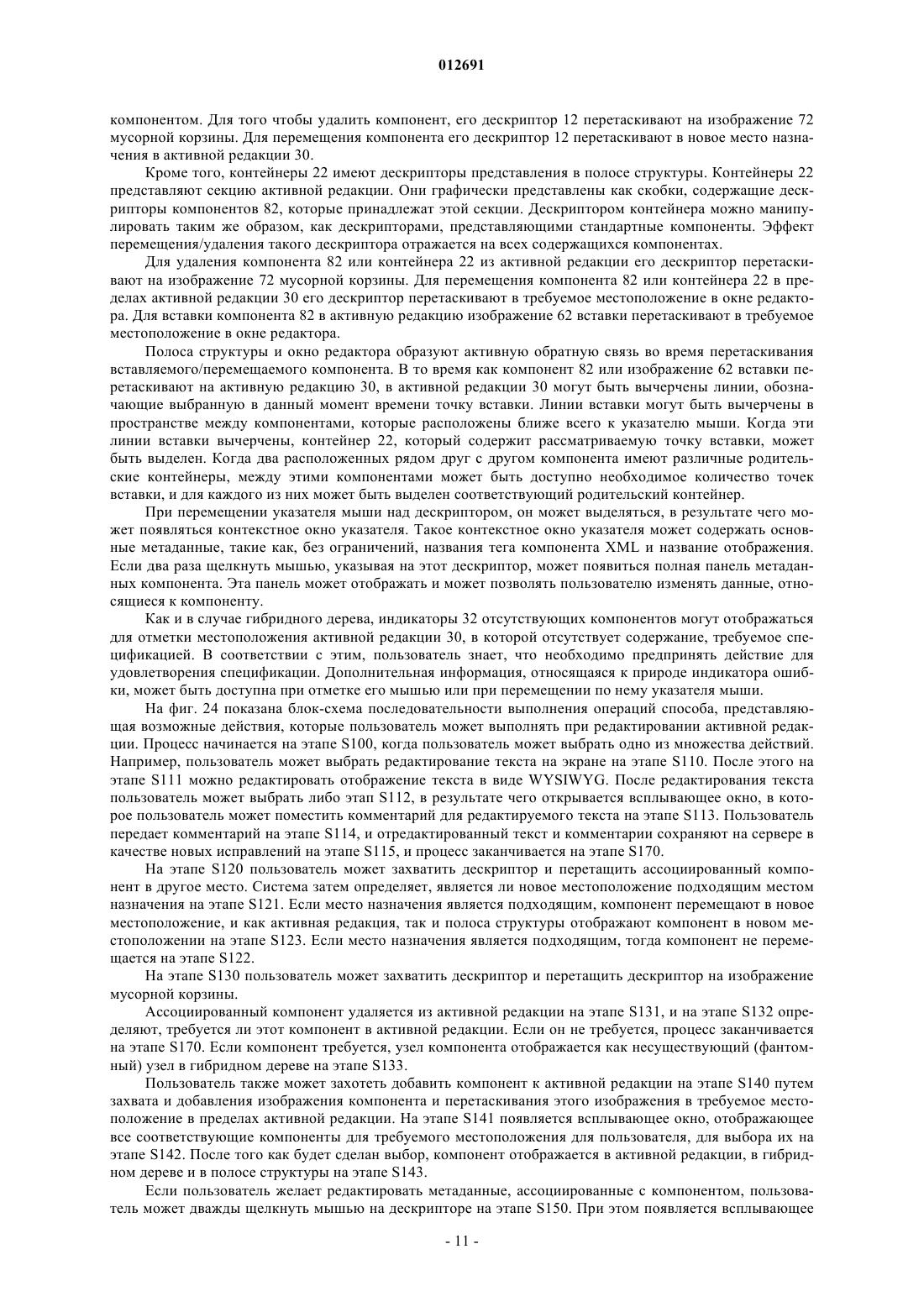 012691

компонентом. Для того чтобы удалить компонент, его дескриптор 12 перетаскивают на изображение 72 мусорной корзины. Для перемещения компонента его дескриптор 12 перетаскивают в новое место назначения в активной редакции 30.

Кроме того, контейнеры 22 имеют дескрипторы представления в полосе структуры. Контейнеры 22 представляют секцию активной редакции. Они графически представлены как скобки, содержащие дескрипторы компонентов 82, которые принадлежат этой секции. Дескриптором контейнера можно манипулировать таким же образом, как дескрипторами, представляющими стандартные компоненты. Эффект перемещения/удаления такого дескриптора отражается на всех содержащихся компонентах.

Для удаления компонента 82 или контейнера 22 из активной редакции его дескриптор перетаскивают на изображение 72 мусорной корзины. Для перемещения компонента 82 или контейнера 22 в пределах активной редакции 30 его дескриптор перетаскивают в требуемое местоположение в окне редактора. Для вставки компонента 82 в активную редакцию изображение 62 вставки перетаскивают в требуемое местоположение в окне редактора.

Полоса структуры и окно редактора образуют активную обратную связь во время перетаскивания вставляемого/перемещаемого компонента. В то время как компонент 82 или изображение 62 вставки перетаскивают на активную редакцию 30, в активной редакции 30 могут быть вычерчены линии, обозначающие выбранную в данный момент времени точку вставки. Линии вставки могут быть вычерчены в пространстве между компонентами, которые расположены ближе всего к указателю мыши. Когда эти линии вставки вычерчены, контейнер 22, который содержит рассматриваемую точку вставки, может быть выделен. Когда два расположенных рядом друг с другом компонента имеют различные родительские контейнеры, между этими компонентами может быть доступно необходимое количество точек вставки, и для каждого из них может быть выделен соответствующий родительский контейнер.

При перемещении указателя мыши над дескриптором, он может выделяться, в результате чего может появляться контекстное окно указателя. Такое контекстное окно указателя может содержать основные метаданные, такие как, без ограничений, названия тега компонента XML и название отображения. Если два раза щелкнуть мышью, указывая на этот дескриптор, может появиться полная панель метаданных компонента. Эта панель может отображать и может позволять пользователю изменять данные, относящиеся к компоненту.

Как и в случае гибридного дерева, индикаторы 32 отсутствующих компонентов могут отображаться для отметки местоположения активной редакции 30, в которой отсутствует содержание, требуемое спецификацией. В соответствии с этим, пользователь знает, что необходимо предпринять действие для удовлетворения спецификации. Дополнительная информация, относящаяся к природе индикатора ошибки, может быть доступна при отметке его мышью или при перемещении по нему указателя мыши.

На фиг. 24 показана блок-схема последовательности выполнения операций способа, представляющая возможные действия, которые пользователь может выполнять при редактировании активной редакции. Процесс начинается на этапе S100, когда пользователь может выбрать одно из множества действий. Например, пользователь может выбрать редактирование текста на экране на этапе S110. После этого на этапе S111 можно редактировать отображение текста в виде WYSIWYG. После редактирования текста пользователь может выбрать либо этап S112, в результате чего открывается всплывающее окно, в которое пользователь может поместить комментарий для редактируемого текста на этапе S113. Пользователь передает комментарий на этапе S114, и отредактированный текст и комментарии сохраняют на сервере в качестве новых исправлений на этапе S115, и процесс заканчивается на этапе S170.

На этапе S120 пользователь может захватить дескриптор и перетащить ассоциированный компонент в другое место. Система затем определяет, является ли новое местоположение подходящим местом назначения на этапе S121. Если место назначения является подходящим, компонент перемещают в новое местоположение, и как активная редакция, так и полоса структуры отображают компонент в новом местоположении на этапе S123. Если место назначения является подходящим, тогда компонент не перемещается на этапе S122.

На этапе S130 пользователь может захватить дескриптор и перетащить дескриптор на изображение мусорной корзины.

Ассоциированный компонент удаляется из активной редакции на этапе S131, и на этапе S132 определяют, требуется ли этот компонент в активной редакции. Если он не требуется, процесс заканчивается на этапе S170. Если компонент требуется, узел компонента отображается как несуществующий (фантомный) узел в гибридном дереве на этапе S133.

Пользователь также может захотеть добавить компонент к активной редакции на этапе S140 путем захвата и добавления изображения компонента и перетаскивания этого изображения в требуемое местоположение в пределах активной редакции. На этапе S141 появляется всплывающее окно, отображающее все соответствующие компоненты для требуемого местоположения для пользователя, для выбора их на этапе S142. После того как будет сделан выбор, компонент отображается в активной редакции, в гибридном дереве и в полосе структуры на этапе S143.

Если пользователь желает редактировать метаданные, ассоциированные с компонентом, пользователь может дважды щелкнуть мышью на дескрипторе на этапе S150. При этом появляется всплывающее

- 11 -